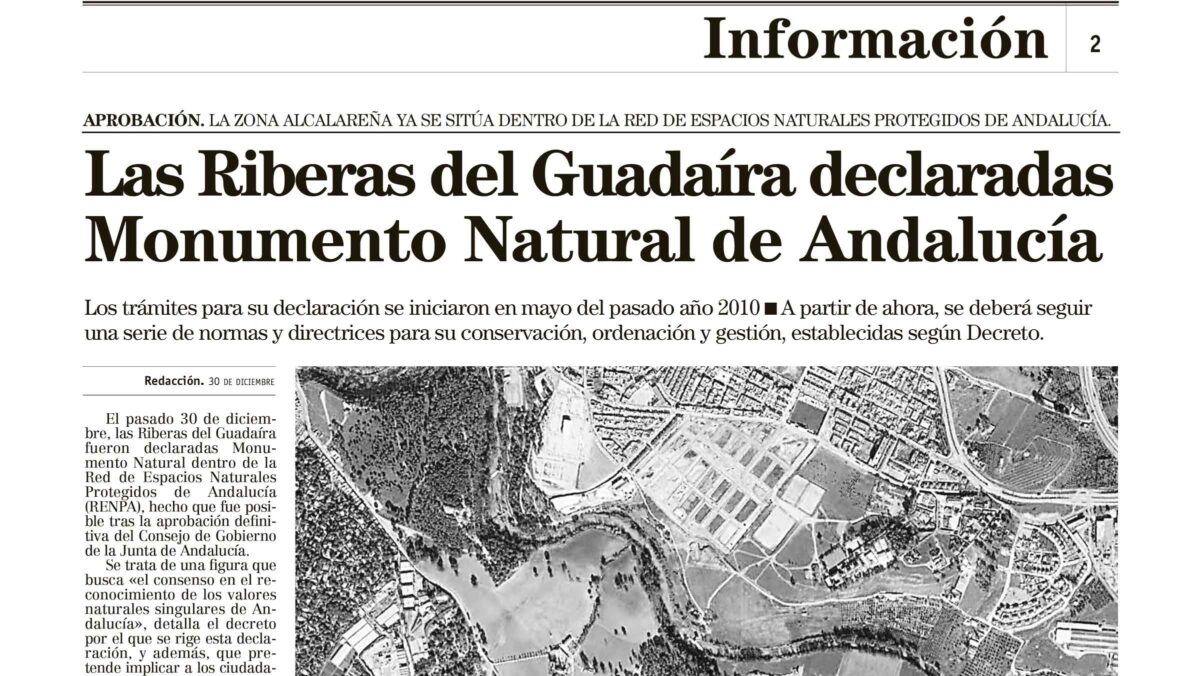 Información 2

APROBACIÓN. LA ZONA ALCALAREÑA YA SE SITÚA DENTRO DE LA RED DE ESPACIOS NATURALES PROTEGIDOS DE ANDALUCÍA.

Las Riberas del Guadaíra declaradas Monumento Natural de Andalucía

Los trámites para su declaración se iniciaron en mayo del pasado año 2010 ■ A partir de ahora, se deberá seguir una serie de normas y directrices para su conservación, ordenación y gestión, establecidas según Decreto.

Redacción. 30 DE DICIEMBRE

El pasado 30 de diciembre, las Riberas del Guadaíra fueron declaradas Monumento Natural dentro de la Red de Espacios Naturales Protegidos de Andalucía (RENPA), hecho que fue posible tras la aprobación definitiva del Consejo de Gobierno de la Junta de Andalucía.

Se trata de una figura que busca «el consenso en el reconocimiento de los valores naturales singulares de Andalucía», detalla el decreto por el que se rige esta declaración, y además, que pretende implicar a los ciudada-